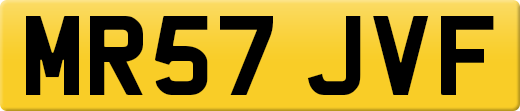 MR57 JVF